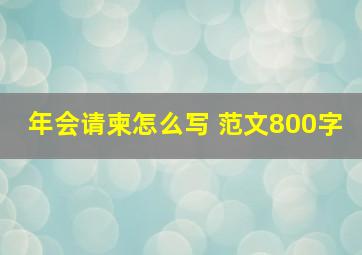 年会请柬怎么写 范文800字